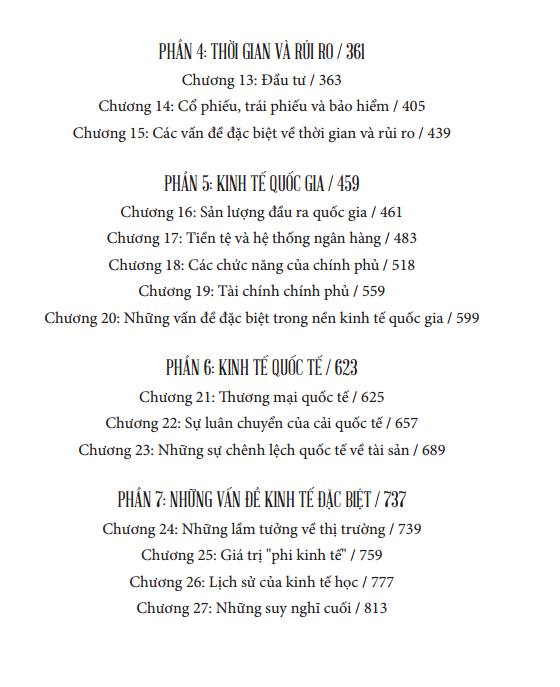 PHẦN 4: THỜI GIAN VÀ RỦI RO / 361
Chương 13: Đầu tư / 363
Chương 14: Cổ phiếu, trái phiếu và bảo hiểm / 405
Chương 15: Các vấn đề đặc biệt về thời gian và rủi ro / 439

PHẦN 5: KINH TẾ QUỐC GIA / 459
Chương 16: Sản lượng đầu ra quốc gia / 461
Chương 17: Tiền tệ và hệ thống ngân hàng / 483
Chương 18: Các chức năng của chính phủ / 518
Chương 19: Tài chính chính phủ / 559
Chương 20: Những vấn đề đặc biệt trong nền kinh tế quốc gia / 599

PHẦN 6: KINH TẾ QUỐC TẾ / 623
Chương 21: Thương mại quốc tế / 625
Chương 22: Sự luân chuyển của cải quốc tế / 657
Chương 23: Những sự chênh lệch quốc tế về tài sản / 689

PHẦN 7: NHỮNG VẤN ĐỀ KINH TẾ ĐẶC BIỆT / 737
Chương 24: Những lầm tưởng về thị trường / 739
Chương 25: Giá trị "phi kinh tế" / 759
Chương 26: Lịch sử của kinh tế học / 777
Chương 27: Những suy nghĩ cuối / 813